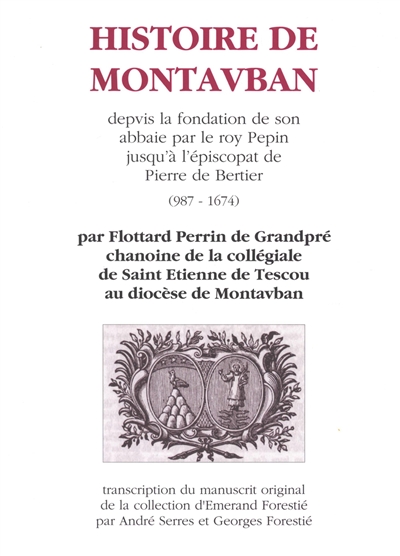 HISTOIRE DE MONTAVBAN

depvis la fondation de son abbaie par le roy Pepin jusqu'à l'épiscopat de Pierre de Bertier

(987 - 1674)

par Flottard Perrin de Grandpré chanoine de la collégiale de Saint Etienne de Tescou au diocèse de Montavban

transcription du manuscrit original de la collection d'Emerand Forestié par André Serres et Georges Forestié